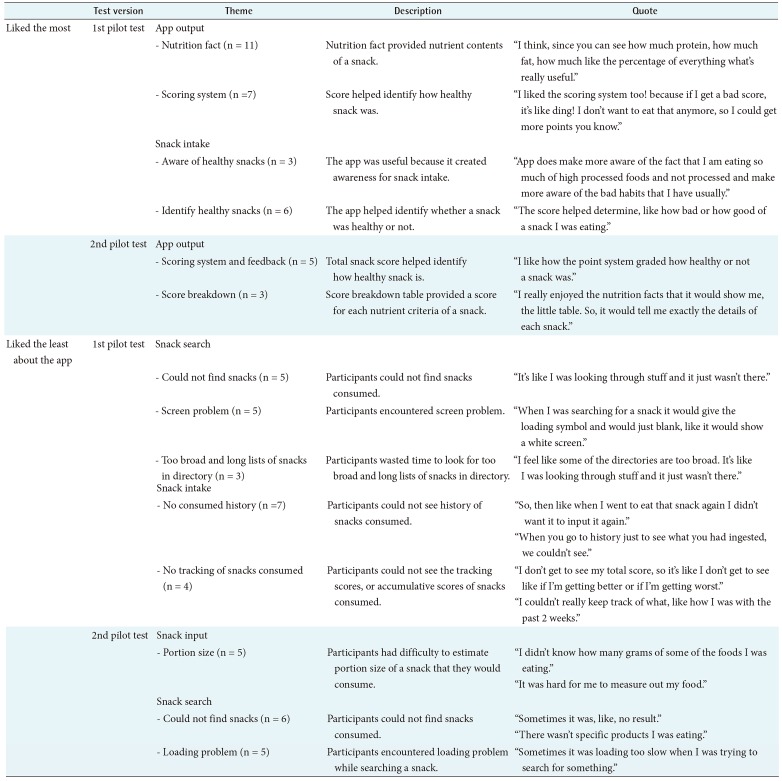 | | Test version | Theme | Description | Quote |
|---|---|---|---|---|
| Liked the most | 1st pilot test | App output | | |
| | | - Nutrition fact (n = 11) | Nutrition fact provided nutrient contents of a snack. | "I think, since you can see how much protein, how much fat, how much like the percentage of everything what's really useful." |
| | | - Scoring system (n =7) | Score helped identify how healthy snack was. | "I liked the scoring system too! because if I get a bad score, it's like ding! I don't want to eat that anymore, so I could get more points you know." |
| | | Snack intake | | |
| | | - Aware of healthy snacks (n = 3) | The app was useful because it created awareness for snack intake. | "App does make more aware of the fact that I am eating so much of high processed foods and not processed and make more aware of the bad habits that I have usually." |
| | | - Identify healthy snacks (n = 6) | The app helped identify whether a snack was healthy or not. | "The score helped determine, like how bad or how good of a snack I was eating." |
| | 2nd pilot test | App output | | |
| | | - Scoring system and feedback (n = 5) | Total snack score helped identify how healthy snack is. | "I like how the point system graded how healthy or not a snack was." |
| | | - Score breakdown (n = 3) | Score breakdown table provided a score for each nutrient criteria of a snack. | "I really enjoyed the nutrition facts that it would show me, the little table. So, it would tell me exactly the details of each snack." |
| Liked the least about the app | 1st pilot test | Snack search | | |
| | | - Could not find snacks (n = 5) | Participants could not find snacks consumed. | "It's like I was looking through stuff and it just wasn't there." |
| | | - Screen problem (n = 5) | Participants encountered screen problem. | "When I was searching for a snack it would give the loading symbol and would just blank, like it would show a white screen." |
| | | - Too broad and long lists of snacks in directory (n = 3) | Participants wasted time to look for too broad and long lists of snacks in directory. | "I feel like some of the directories are too broad. It's like I was looking through stuff and it just wasn't there." |
| | | Snack intake | | |
| | | - No consumed history (n =7) | Participants could not see history of snacks consumed. | "So, then like when I went to eat that snack again I didn't want it to input it again." "When you go to history just to see what you had ingested, we couldn't see." |
| | | - No tracking of snacks consumed (n = 4) | Participants could not see the tracking scores, or accumulative scores of snacks consumed. | "I don't get to see my total score, so it's like I don't get to see like if I'm getting better or if I'm getting worst." "I couldn't really keep track of what, like how I was with the past 2 weeks." |
| | 2nd pilot test | Snack input | | |
| | | - Portion size (n = 5) | Participants had difficulty to estimate portion size of a snack that they would consume. | "I didn't know how many grams of some of the foods I was eating." "It was hard for me to measure out my food." |
| | | Snack search | | |
| | | - Could not find snacks (n = 6) | Participants could not find snacks consumed. | "Sometimes it was, like, no result." "There wasn't specific products I was eating." |
| | | - Loading problem (n = 5) | Participants encountered loading problem while searching a snack. | "Sometimes it was loading too slow when I was trying to search for something." |